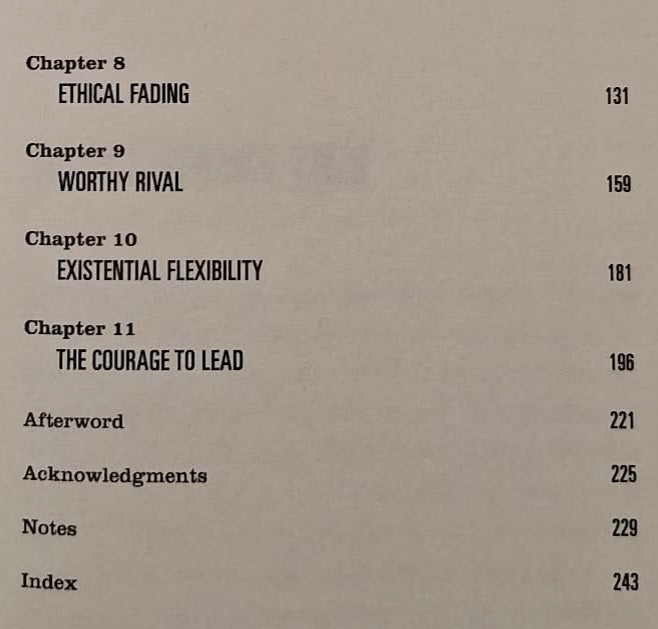 Chapter 8
ETHICAL FADING 131

Chapter 9
WORTHY RIVAL 159

Chapter 10
EXISTENTIAL FLEXIBILITY 181

Chapter 11
THE COURAGE TO LEAD 196

Afterword 221

Acknowledgments 225

Notes 229

Index 243